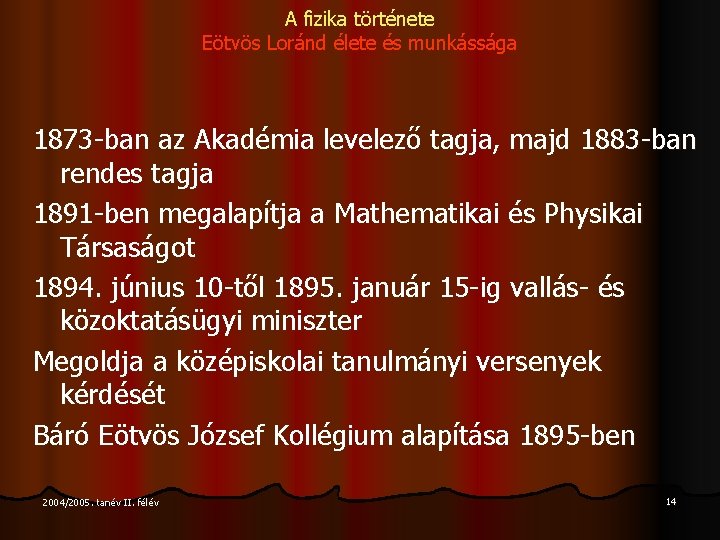 A fizika története
Eötvös Loránd élete és munkássága

1873-ban az Akadémia levelező tagja, majd 1883-ban rendes tagja

1891-ben megalapítja a Mathematikai és Physikai Társaságot

1894. június 10-től 1895. január 15-ig vallás- és közoktatásügyi miniszter

Megoldja a középiskolai tanulmányi versenyek kérdését

Báró Eötvös József Kollégium alapítása 1895-ben

2004/2005. tanév II. félév

14